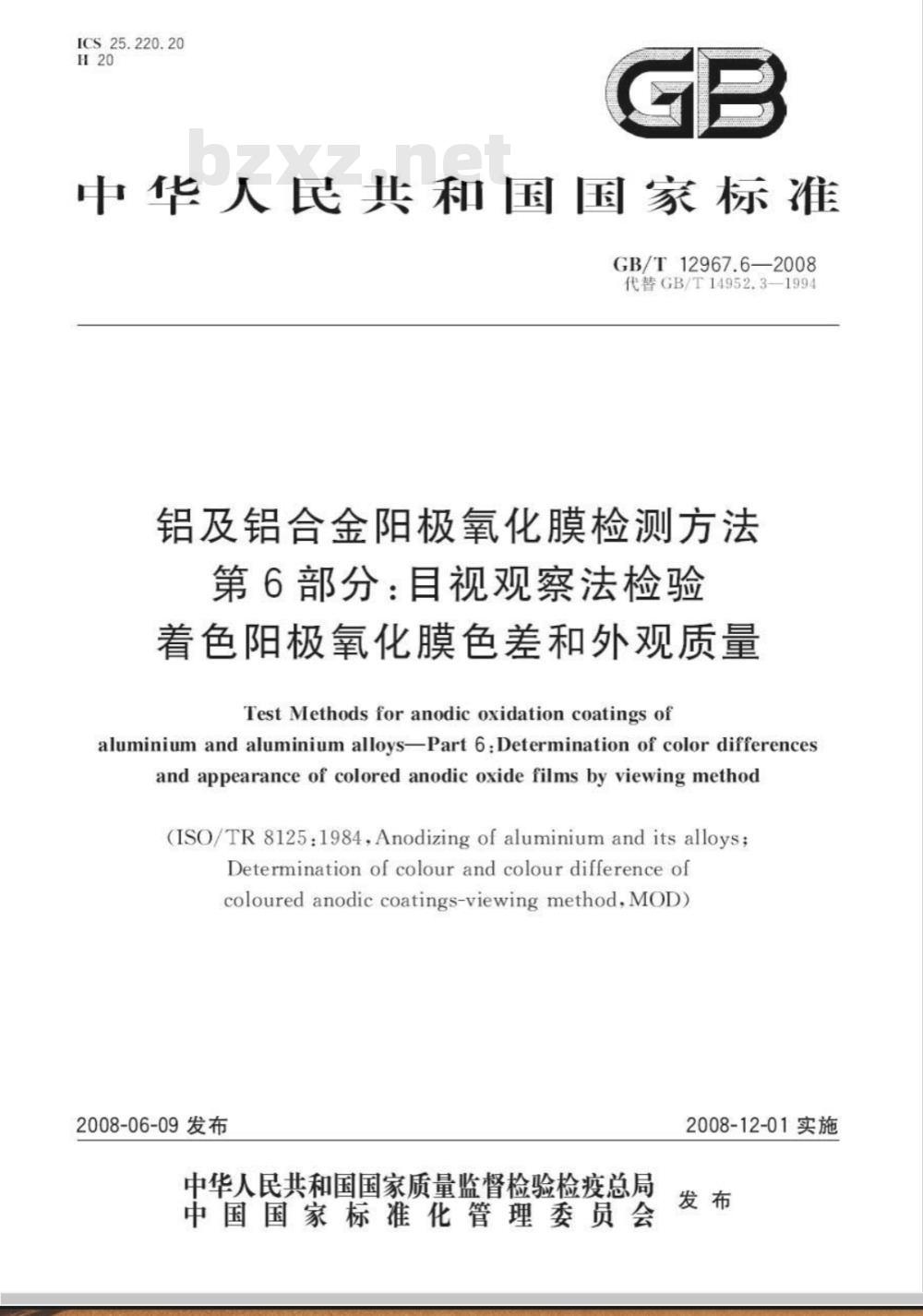 ICS 25.220.20
H 20

GB

bzxz.net

中华人民共和国国家标准

GB/T 12967.6—2008
代替 GB/T 14952.3—1994

铝及铝合金阳极氧化膜检测方法
第6部分：目视观察法检验
着色阳极氧化膜色差和外观质量

Test Methods for anodic oxidation coatings of aluminium and aluminium alloys—Part 6:Determination of color differences and appearance of colored anodic oxide films by viewing method

(ISO/TR 8125:1984,Anodizing of aluminium and its alloys; Determination of colour and colour difference of coloured anodic coatings-viewing method,MOD)

2008-06-09 发布

2008-12-01 实施

中华人民共和国国家质量监督检验检疫总局
中国国家标准化管理委员会
发布